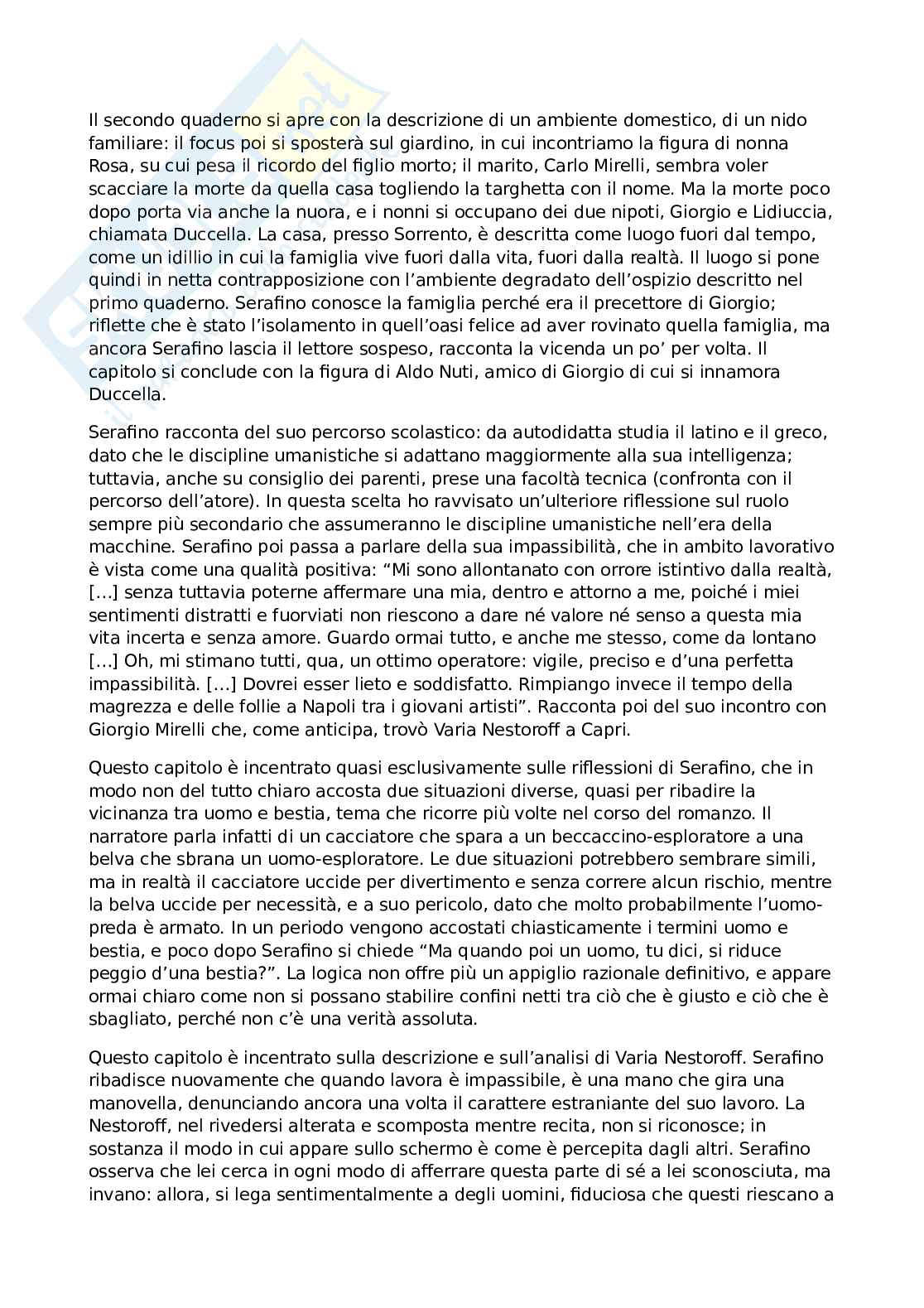 Il secondo quaderno si apre con la descrizione di un ambiente domestico, di un nido familiare: il focus poi si sposterà sul giardino, in cui incontriamo la figura di nonna Rosa, su cui pesa il ricordo del figlio morto; il marito, Carlo Mirelli, sembra voler scacciare la morte da quella casa togliendo la targhetta con il nome. Ma la morte poco dopo porta via anche la nuora, e i nonni si occupano dei due nipoti, Giorgio e Lidiuccia, chiamata Duccella. La casa, presso Sorrento, è descritta come luogo fuori dal tempo, come un idillio in cui la famiglia vive fuori dalla vita, fuori dalla realtà. Il luogo si pone quindi in netta contrapposizione con l'ambiente degradato dell'ospizio descritto nel primo quaderno. Serafino conosce la famiglia perché era il precettore di Giorgio; riflette che è stato l'isolamento in quell'oasi felice ad aver rovinato quella famiglia, ma ancora Serafino lascia il lettore sospeso, racconta la vicenda un po' per volta. Il capitolo si conclude con la figura di Aldo Nuti, amico di Giorgio di cui si innamora Duccella.

Serafino racconta del suo percorso scolastico: da autodidatta studia il latino e il greco, dato che le discipline umanistiche si adattano maggiormente alla sua intelligenza; tuttavia, anche su consiglio dei parenti, prese una facoltà tecnica (confronta con il percorso dell'atore). In questa scelta ho ravvisato un'ulteriore riflessione sul ruolo sempre più secondario che assumeranno le discipline umanistiche nell'era della macchine. Serafino poi passa a parlare della sua impassibilità, che in ambito lavorativo è vista come una qualità positiva: "Mi sono allontanato con orrore istintivo dalla realtà, [...] senza tuttavia poterne affermare una mia, dentro e attorno a me, poiché i miei sentimenti distratti e fuorviati non riescono a dare né valore né senso a questa mia vita incerta e senza amore. Guardo ormai tutto, e anche me stesso, come da lontano [...] Oh, mi stimano tutti, qua, un ottimo operatore: vigile, preciso e d'una perfetta impassibilità. [...] Dovrei esser lieto e soddisfatto. Rimpiango invece il tempo della magrezza e delle follie a Napoli tra i giovani artisti". Racconta poi del suo incontro con Giorgio Mirelli che, come anticipa, trovò Varia Nestoroff a Capri.

Questo capitolo è incentrato quasi esclusivamente sulle riflessioni di Serafino, che in modo non del tutto chiaro accosta due situazioni diverse, quasi per ribadire la vicinanza tra uomo e bestia, tema che ricorre più volte nel corso del romanzo. Il narratore parla infatti di un cacciatore che spara a un beccaccino-esploratore a una belva che sbrana un uomo-esploratore. Le due situazioni potrebbero sembrare simili, ma in realtà il cacciatore uccide per divertimento e senza correre alcun rischio, mentre la belva uccide per necessità, e a suo pericolo, dato che molto probabilmente l'uomo-preda è armato. In un periodo vengono accostati chiasticamente i termini uomo e bestia, e poco dopo Serafino si chiede "Ma quando poi un uomo, tu dici, si riduce peggio d'una bestia?". La logica non offre più un appiglio razionale definitivo, e appare ormai chiaro come non si possano stabilire confini netti tra ciò che è giusto e ciò che è sbagliato, perché non c'è una verità assoluta.

Questo capitolo è incentrato sulla descrizione e sull'analisi di Varia Nestoroff. Serafino ribadisce nuovamente che quando lavora è impassibile, è una mano che gira una manovella, denunciando ancora una volta il carattere estraniante del suo lavoro. La Nestoroff, nel rivedersi alterata e scomposta mentre recita, non si riconosce; in sostanza il modo in cui appare sullo schermo è come è percepita dagli altri. Serafino osserva che lei cerca in ogni modo di afferrare questa parte di sé a lei sconosciuta, ma invano: allora, si lega sentimentalmente a degli uomini, fiduciosa che questi riescano a